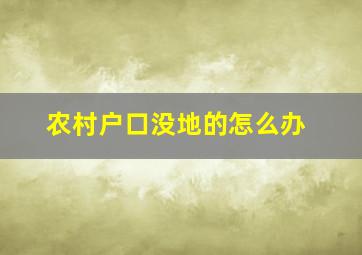 农村户口没地的怎么办